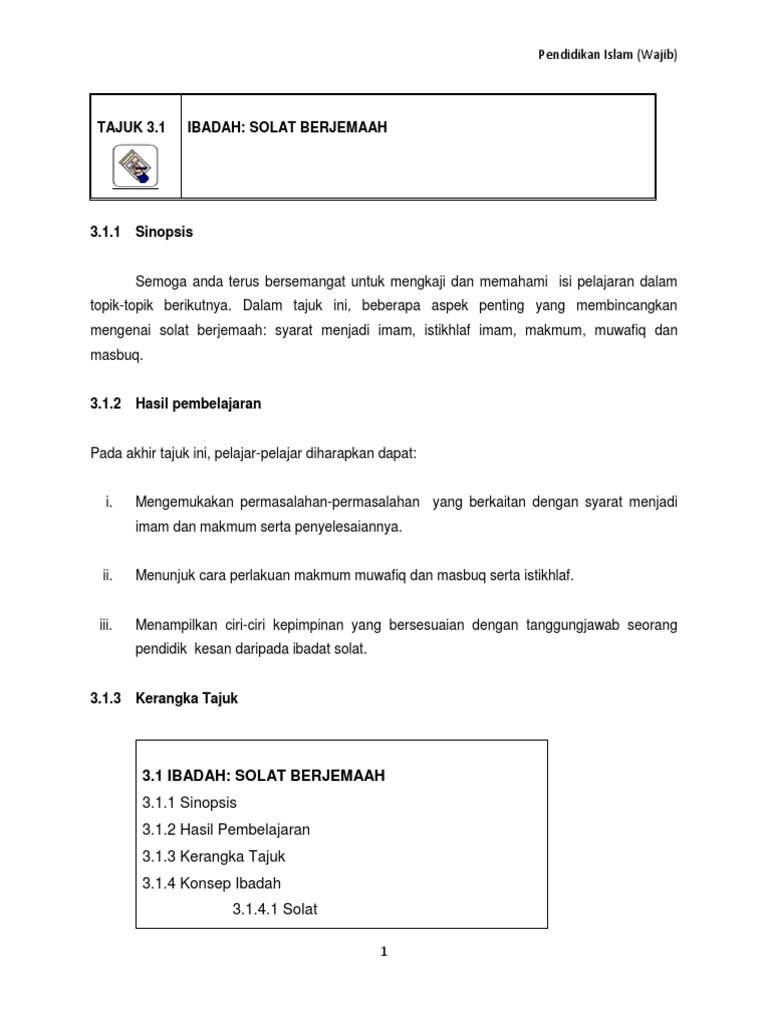 Pendidikan Islam (Wajib)

| TAJUK 3.1 | IBADAH: SOLAT BERJEMAAH |
|---|---|

3.1.1 Sinopsis

Semoga anda terus bersemangat untuk mengkaji dan memahami isi pelajaran dalam topik-topik berikutnya. Dalam tajuk ini, beberapa aspek penting yang membincangkan mengenai solat berjemaah: syarat menjadi imam, istikhlaf imam, makmum, muwafiq dan masbuq.

3.1.2 Hasil pembelajaran

Pada akhir tajuk ini, pelajar-pelajar diharapkan dapat:

i. Mengemukakan permasalahan-permasalahan yang berkaitan dengan syarat menjadi imam dan makmum serta penyelesaiannya.

ii. Menunjuk cara perlakuan makmum muwafiq dan masbuq serta istikhlaf.

iii. Menampilkan ciri-ciri kepimpinan yang bersesuaian dengan tanggungjawab seorang pendidik kesan daripada ibadat solat.

3.1.3 Kerangka Tajuk

3.1 IBADAH: SOLAT BERJEMAAH
3.1.1 Sinopsis
3.1.2 Hasil Pembelajaran
3.1.3 Kerangka Tajuk
3.1.4 Konsep Ibadah
3.1.4.1 Solat

1